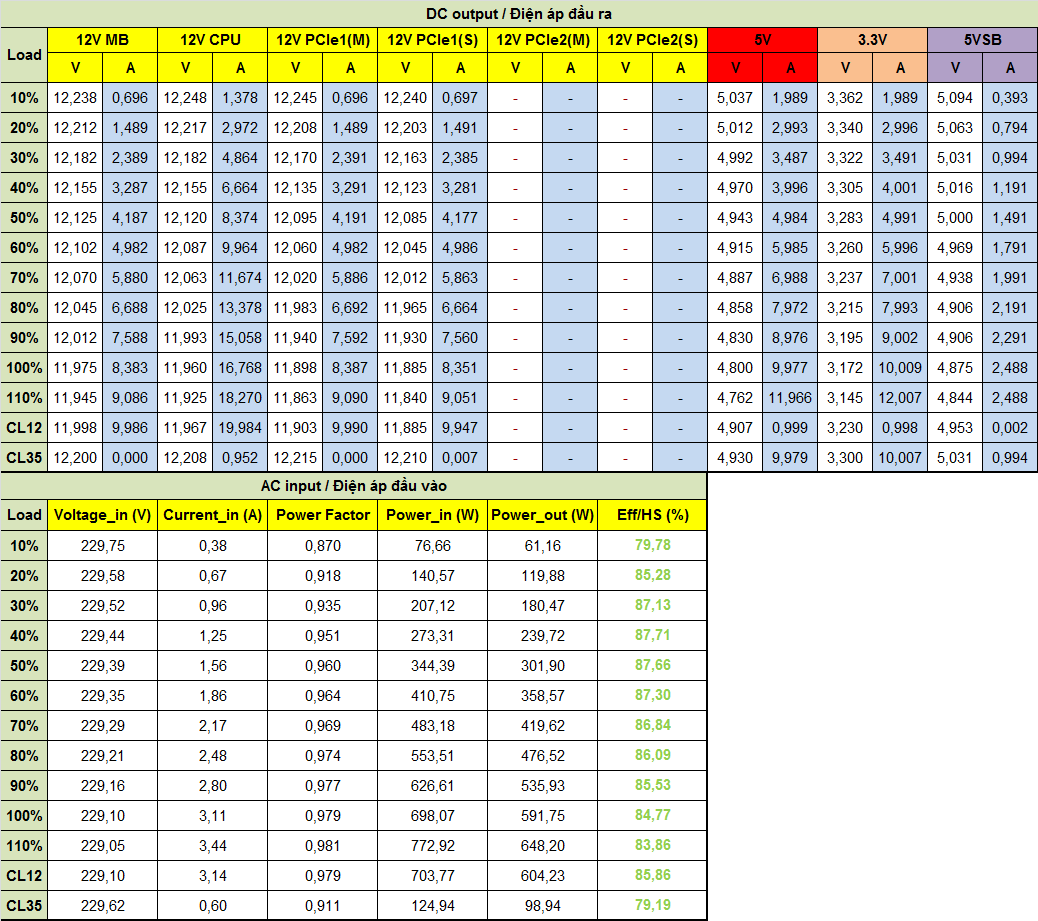 DC output / Điện áp đầu ra

| Load | 12V MB | | 12V CPU | | 12V PCIe1(M) | | 12V PCIe1(S) | | 12V PCIe2(M) | | 12V PCIe2(S) | | 5V | | 3.3V | | 5VSB | |
|---|---|---|---|---|---|---|---|---|---|---|---|---|---|---|---|---|---|---|
| | V | A | V | A | V | A | V | A | V | A | V | A | V | A | V | A | V | A |
| 10% | 12,238 | 0,696 | 12,248 | 1,378 | 12,245 | 0,696 | 12,240 | 0,697 | - | - | - | - | 5,037 | 1,989 | 3,362 | 1,989 | 5,094 | 0,393 |
| 20% | 12,212 | 1,489 | 12,217 | 2,972 | 12,208 | 1,489 | 12,203 | 1,491 | - | - | - | - | 5,012 | 2,993 | 3,340 | 2,996 | 5,063 | 0,794 |
| 30% | 12,182 | 2,389 | 12,182 | 4,864 | 12,170 | 2,391 | 12,163 | 2,385 | - | - | - | - | 4,992 | 3,487 | 3,322 | 3,491 | 5,031 | 0,994 |
| 40% | 12,155 | 3,287 | 12,155 | 6,664 | 12,135 | 3,291 | 12,123 | 3,281 | - | - | - | - | 4,970 | 3,996 | 3,305 | 4,001 | 5,016 | 1,191 |
| 50% | 12,125 | 4,187 | 12,120 | 8,374 | 12,095 | 4,191 | 12,085 | 4,177 | - | - | - | - | 4,943 | 4,984 | 3,283 | 4,991 | 5,000 | 1,491 |
| 60% | 12,102 | 4,982 | 12,087 | 9,964 | 12,060 | 4,982 | 12,045 | 4,986 | - | - | - | - | 4,915 | 5,985 | 3,260 | 5,996 | 4,969 | 1,791 |
| 70% | 12,070 | 5,880 | 12,063 | 11,674 | 12,020 | 5,886 | 12,012 | 5,863 | - | - | - | - | 4,887 | 6,988 | 3,237 | 7,001 | 4,938 | 1,991 |
| 80% | 12,045 | 6,688 | 12,025 | 13,378 | 11,983 | 6,692 | 11,965 | 6,664 | - | - | - | - | 4,858 | 7,972 | 3,215 | 7,993 | 4,906 | 2,191 |
| 90% | 12,012 | 7,588 | 11,993 | 15,058 | 11,940 | 7,592 | 11,930 | 7,560 | - | - | - | - | 4,830 | 8,976 | 3,195 | 9,002 | 4,906 | 2,291 |
| 100% | 11,975 | 8,383 | 11,960 | 16,768 | 11,898 | 8,387 | 11,885 | 8,351 | - | - | - | - | 4,800 | 9,977 | 3,172 | 10,009 | 4,875 | 2,488 |
| 110% | 11,945 | 9,086 | 11,925 | 18,270 | 11,863 | 9,090 | 11,840 | 9,051 | - | - | - | - | 4,762 | 11,966 | 3,145 | 12,007 | 4,844 | 2,488 |
| CL12 | 11,998 | 9,986 | 11,967 | 19,984 | 11,903 | 9,990 | 11,885 | 9,947 | - | - | - | - | 4,907 | 0,999 | 3,230 | 0,998 | 4,953 | 0,002 |
| CL35 | 12,200 | 0,000 | 12,208 | 0,952 | 12,215 | 0,000 | 12,210 | 0,007 | - | - | - | - | 4,930 | 9,979 | 3,300 | 10,007 | 5,031 | 0,994 |

AC input / Điện áp đầu vào

| Load | Voltage_in (V) | Current_in (A) | Power Factor | Power_in (W) | Power_out (W) | Eff/HS (%) |
|---|---|---|---|---|---|---|
| 10% | 229,75 | 0,38 | 0,870 | 76,66 | 61,16 | 79,78 |
| 20% | 229,58 | 0,67 | 0,918 | 140,57 | 119,88 | 85,28 |
| 30% | 229,52 | 0,96 | 0,935 | 207,12 | 180,47 | 87,13 |
| 40% | 229,44 | 1,25 | 0,951 | 273,31 | 239,72 | 87,71 |
| 50% | 229,39 | 1,56 | 0,960 | 344,39 | 301,90 | 87,66 |
| 60% | 229,35 | 1,86 | 0,964 | 410,75 | 358,57 | 87,30 |
| 70% | 229,29 | 2,17 | 0,969 | 483,18 | 419,62 | 86,84 |
| 80% | 229,21 | 2,48 | 0,974 | 553,51 | 476,52 | 86,09 |
| 90% | 229,16 | 2,80 | 0,977 | 626,61 | 535,93 | 85,53 |
| 100% | 229,10 | 3,11 | 0,979 | 698,07 | 591,75 | 84,77 |
| 110% | 229,05 | 3,44 | 0,981 | 772,92 | 648,20 | 83,86 |
| CL12 | 229,10 | 3,14 | 0,979 | 703,77 | 604,23 | 85,86 |
| CL35 | 229,62 | 0,60 | 0,911 | 124,94 | 98,94 | 79,19 |